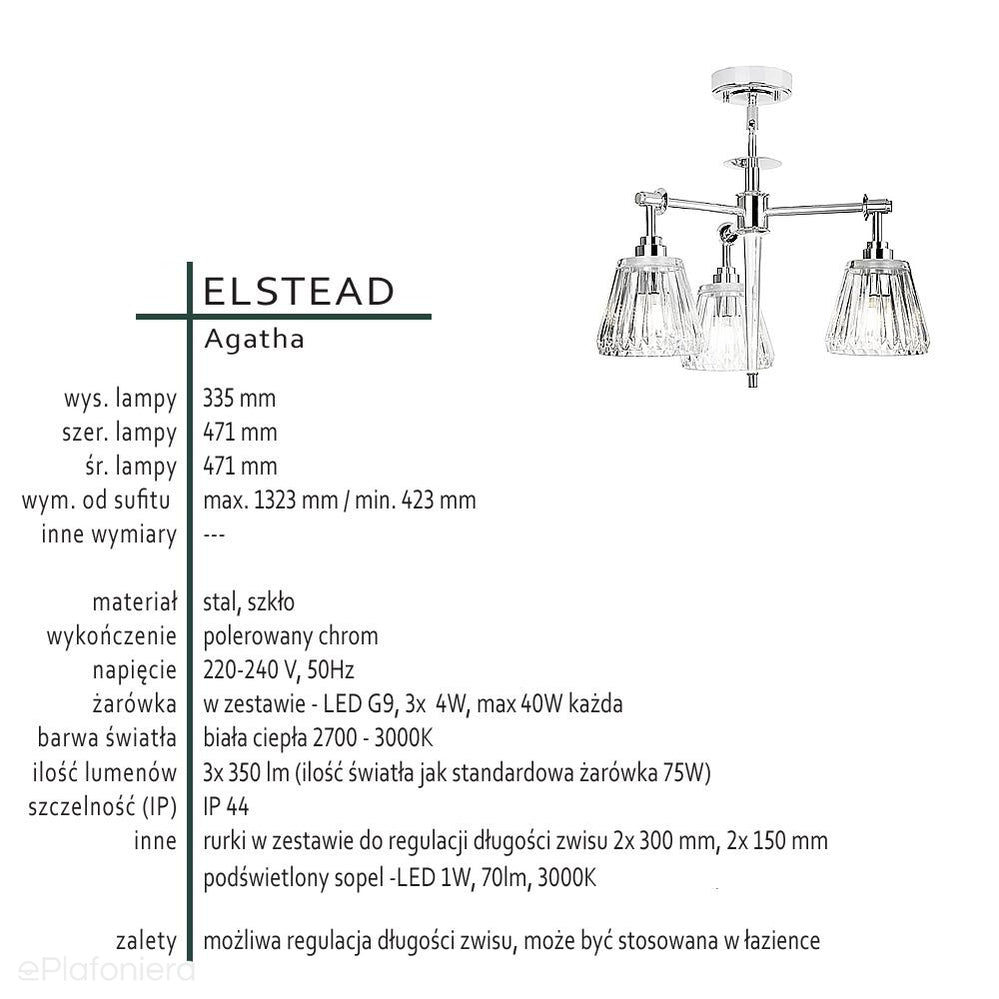 ELSTEAD

Agatha

| | |
|---|---|
| wys. lampy | 335 mm |
| szer. lampy | 471 mm |
| śr. lampy | 471 mm |
| wym. od sufitu | max. 1323 mm / min. 423 mm |
| inne wymiary | --- |
| materiał | stal, szkło |
| wykończenie | polerowany chrom |
| napięcie | 220-240 V, 50Hz |
| żarówka | w zestawie - LED G9, 3x 4W, max 40W każda |
| barwa światła | biała ciepła 2700 - 3000K |
| ilość lumenów | 3x 350 lm (ilość światła jak standardowa żarówka 75W) |
| szczelność (IP) | IP 44 |
| inne | rurki w zestawie do regulacji długości zwisu 2x 300 mm, 2x 150 mm podświetlony sopel -LED 1W, 70lm, 3000K |
| zalety | możliwa regulacja długości zwisu, może być stosowana w łazience |

ePlafoniera